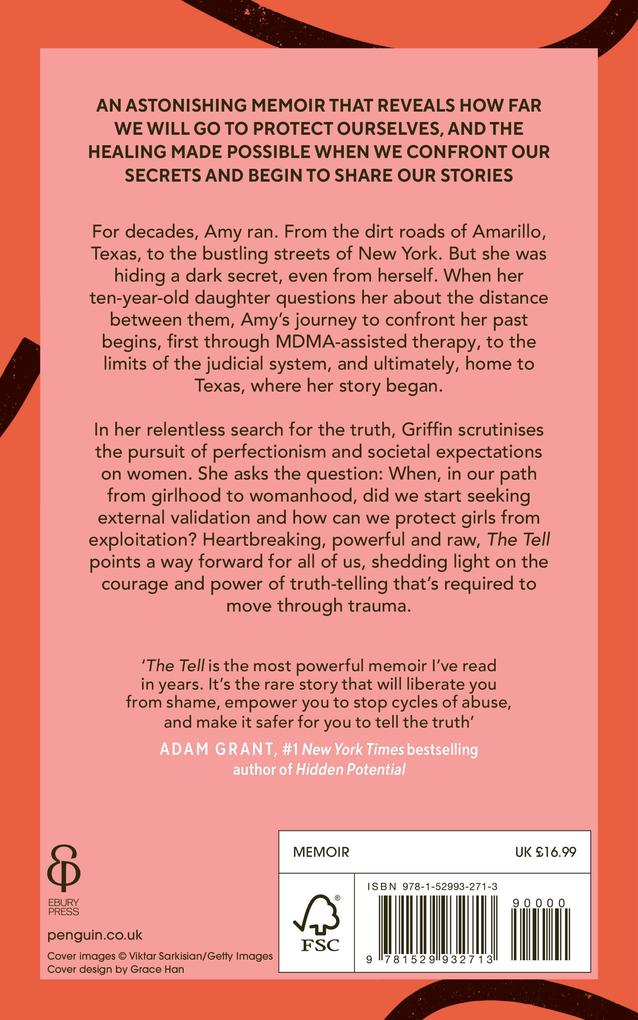 AN ASTONISHING MEMOIR THAT REVEALS HOW FAR WE WILL GO TO PROTECT OURSELVES, AND THE HEALING MADE POSSIBLE WHEN WE CONFRONT OUR SECRETS AND BEGIN TO SHARE OUR STORIES

For decades, Amy ran. From the dirt roads of Amarillo, Texas, to the bustling streets of New York. But she was hiding a dark secret, even from herself. When her ten-year-old daughter questions her about the distance between them, Amy's journey to confront her past begins, first through MDMA-assisted therapy, to the limits of the judicial system, and ultimately, home to Texas, where her story began.

In her relentless search for the truth, Griffin scrutinises the pursuit of perfectionism and societal expectations on women. She asks the question: When, in our path from girlhood to womanhood, did we start seeking external validation and how can we protect girls from exploitation? Heartbreaking, powerful and raw, The Tell points a way forward for all of us, shedding light on the courage and power of truth-telling that's required to move through trauma.

'The Tell is the most powerful memoir I've read in years. It's the rare story that will liberate you from shame, empower you to stop cycles of abuse, and make it safer for you to tell the truth'

ADAM GRANT, #1 New York Times bestselling author of Hidden Potential

EBURY PRESS

penguin.co.uk

Cover images © Viktar Sarkisian/Getty Images
Cover design by Grace Han

MEMOIR

UK £16.99

FSC

ISBN 978-1-52993-271-3

90000

9 781529 932713